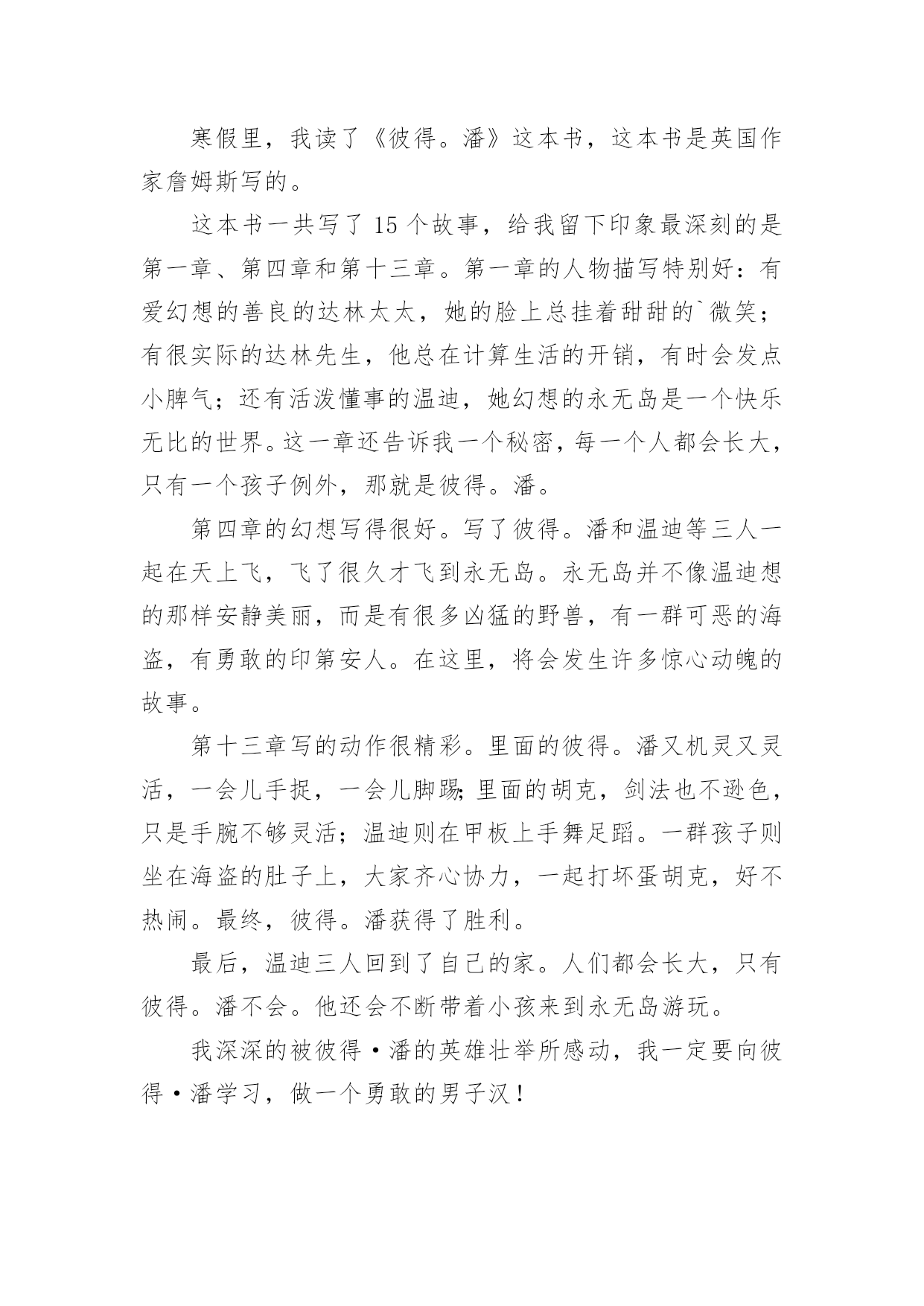 寒假里，我读了《彼得。潘》这本书，这本书是英国作家詹姆斯写的。

这本书一共写了 15 个故事，给我留下印象最深刻的是第一章、第四章和第十三章。第一章的人物描写特别好：有爱幻想的善良的达林太太，她的脸上总挂着甜甜的`微笑；有很实际的达林先生，他总在计算生活的开销，有时会发点小脾气；还有活泼懂事的温迪，她幻想的永无岛是一个快乐无比的世界。这一章还告诉我一个秘密，每一个人都会长大，只有一个孩子例外，那就是彼得。潘。

第四章的幻想写得很好。写了彼得。潘和温迪等三人一起在天上飞，飞了很久才飞到永无岛。永无岛并不像温迪想的那样安静美丽，而是有很多凶猛的野兽，有一群可恶的海盗，有勇敢的印第安人。在这里，将会发生许多惊心动魄的故事。

第十三章写的动作很精彩。里面的彼得。潘又机灵又灵活，一会儿手捉，一会儿脚踢;里面的胡克，剑法也不逊色，只是手腕不够灵活；温迪则在甲板上手舞足蹈。一群孩子则坐在海盗的肚子上，大家齐心协力，一起打坏蛋胡克，好不热闹。最终，彼得。潘获得了胜利。

最后，温迪三人回到了自己的家。人们都会长大，只有彼得。潘不会。他还会不断带着小孩来到永无岛游玩。

我深深的被彼得·潘的英雄壮举所感动，我一定要向彼得·潘学习，做一个勇敢的男子汉！